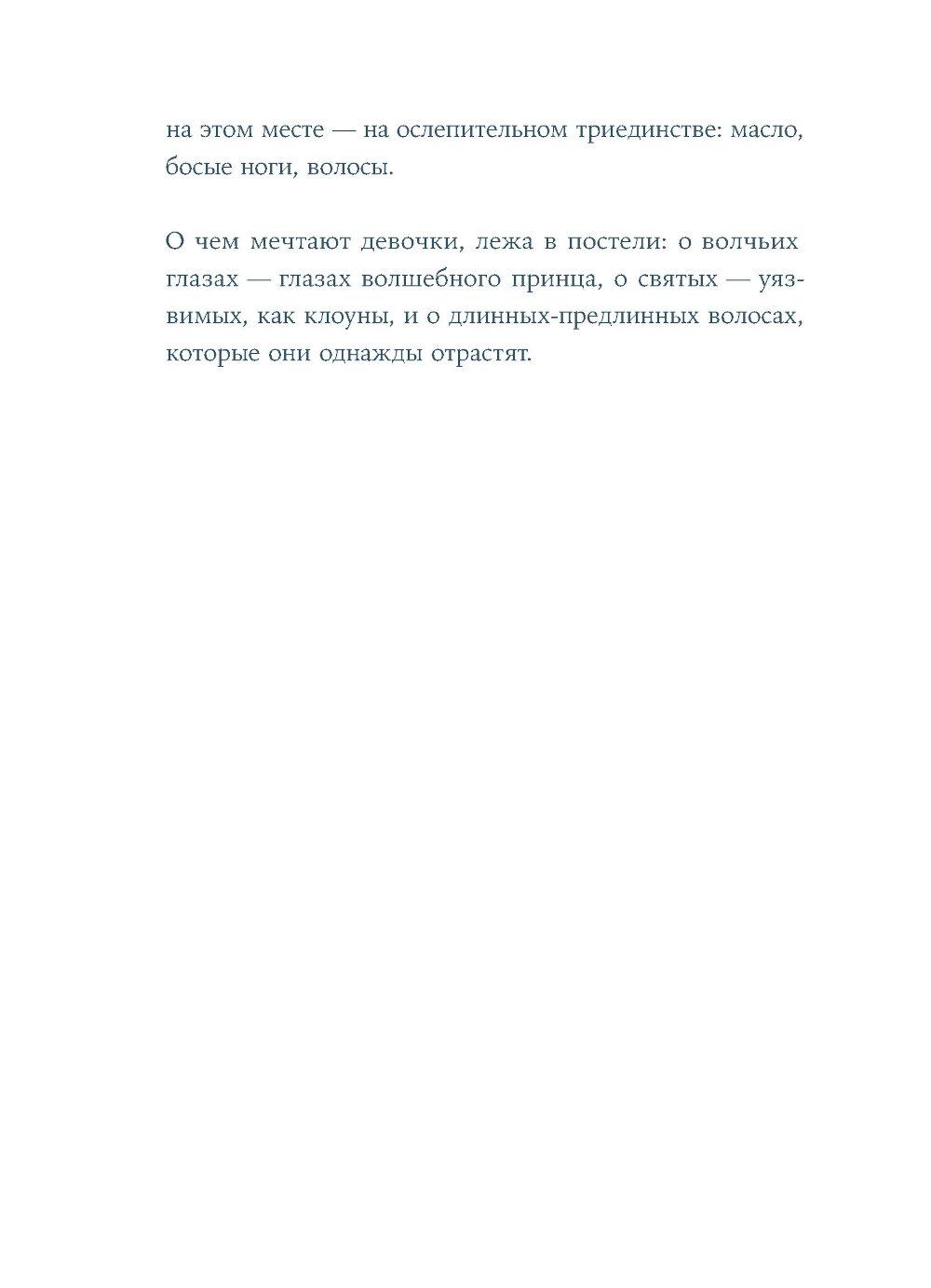 на этом месте — на ослепительном триединстве: масло, босые ноги, волосы.

О чем мечтают девочки, лежа в постели: о волчьих глазах — глазах волшебного принца, о святых — уязвимых, как клоуны, и о длинных-предлинных волосах, которые они однажды отрастят.